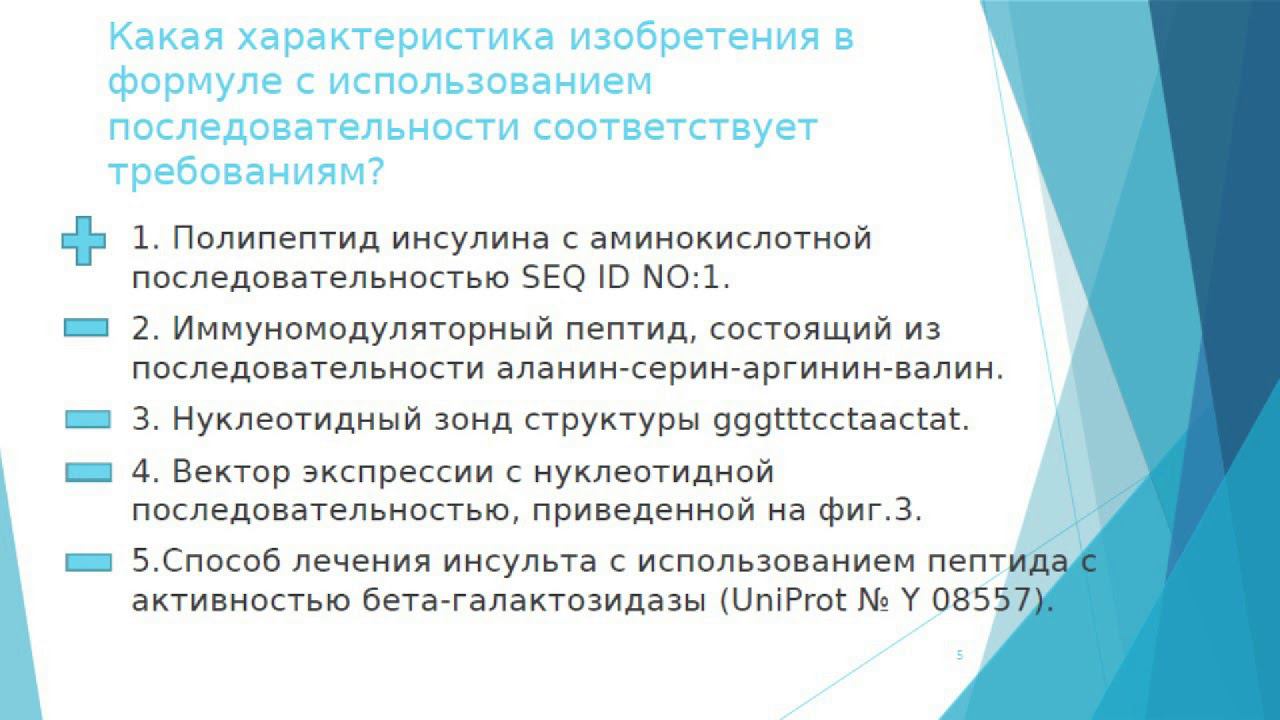 Какая характеристика изобретения в формуле с использованием последовательности соответствует требованиям?

1. Полипептид инсулина с аминокислотной последовательностью SEQ ID NO:1.

2. Иммуномодуляторный пептид, состоящий из последовательности аланин-серин-аргинин-валин.

3. Нуклеотидный зонд структуры gggtttcctaactat.

4. Вектор экспрессии с нуклеотидной последовательностью, приведенной на фиг.3.

5.Способ лечения инсульта с использованием пептида с активностью бета-галактозидазы (UniProt № Y 08557).

5